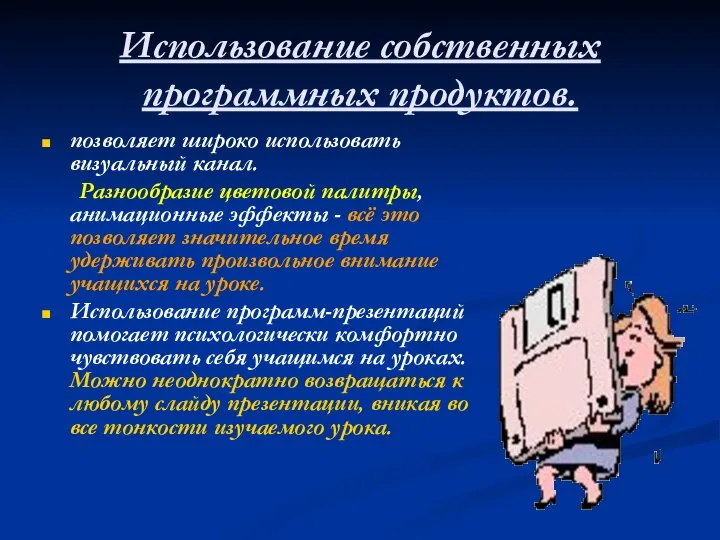 Использование собственных программных продуктов.

позволяет широко использовать визуальный канал.

Разнообразие цветовой палитры, анимационные эффекты - всё это позволяет значительное время удерживать произвольное внимание учащихся на уроке.

Использование программ-презентаций помогает психологически комфортно чувствовать себя учащимся на уроках. Можно неоднократно возвращаться к любому слайду презентации, вникая во все тонкости изучаемого урока.